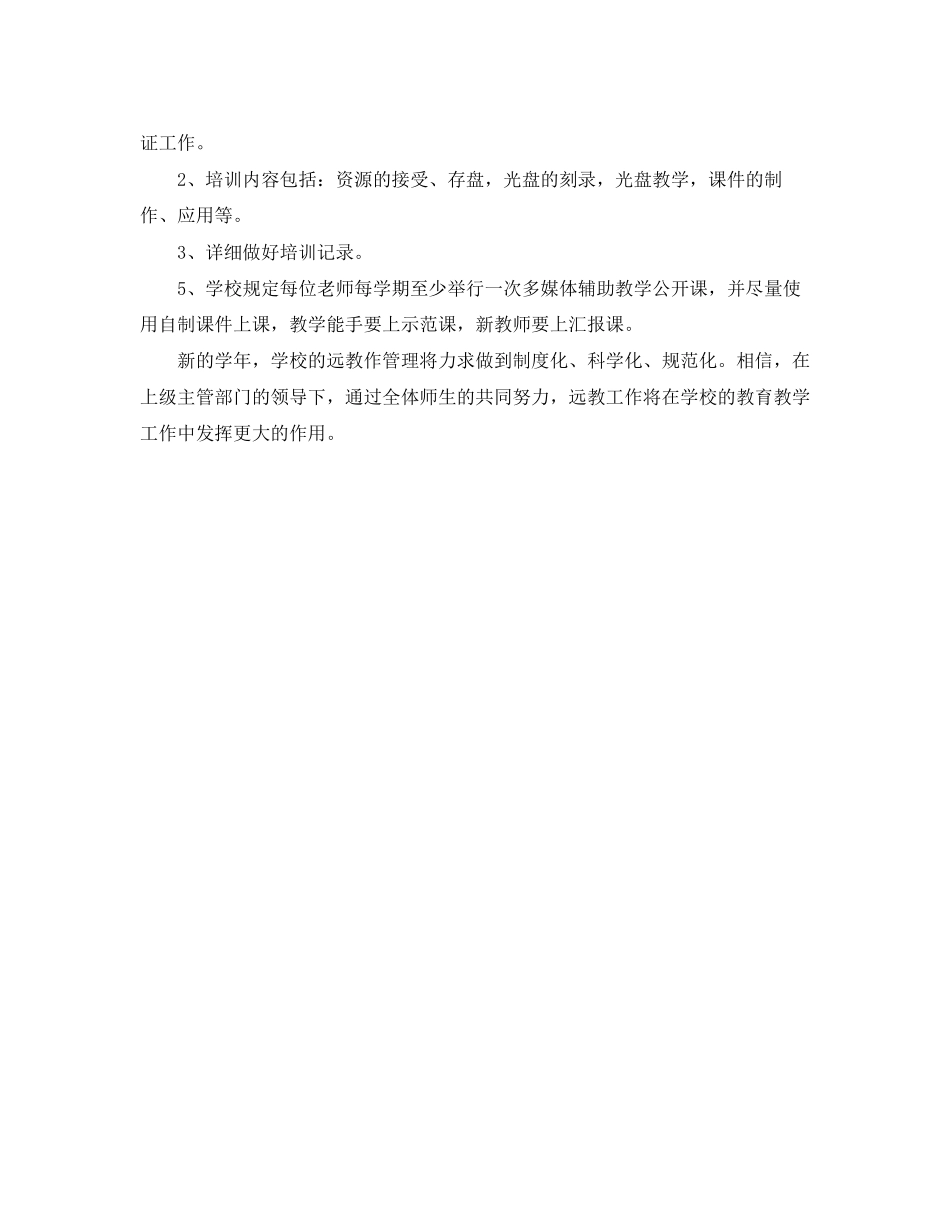 证工作。

2、培训内容包括：资源的接受、存盘，光盘的刻录，光盘教学，课件的制作、应用等。

3、详细做好培训记录。

5、学校规定每位老师每学期至少举行一次多媒体辅助教学公开课，并尽量使用自制课件上课，教学能手要上示范课，新教师要上汇报课。

新的学年，学校的远教作管理将力求做到制度化、科学化、规范化。相信，在上级主管部门的领导下，通过全体师生的共同努力，远教工作将在学校的教育教学工作中发挥更大的作用。